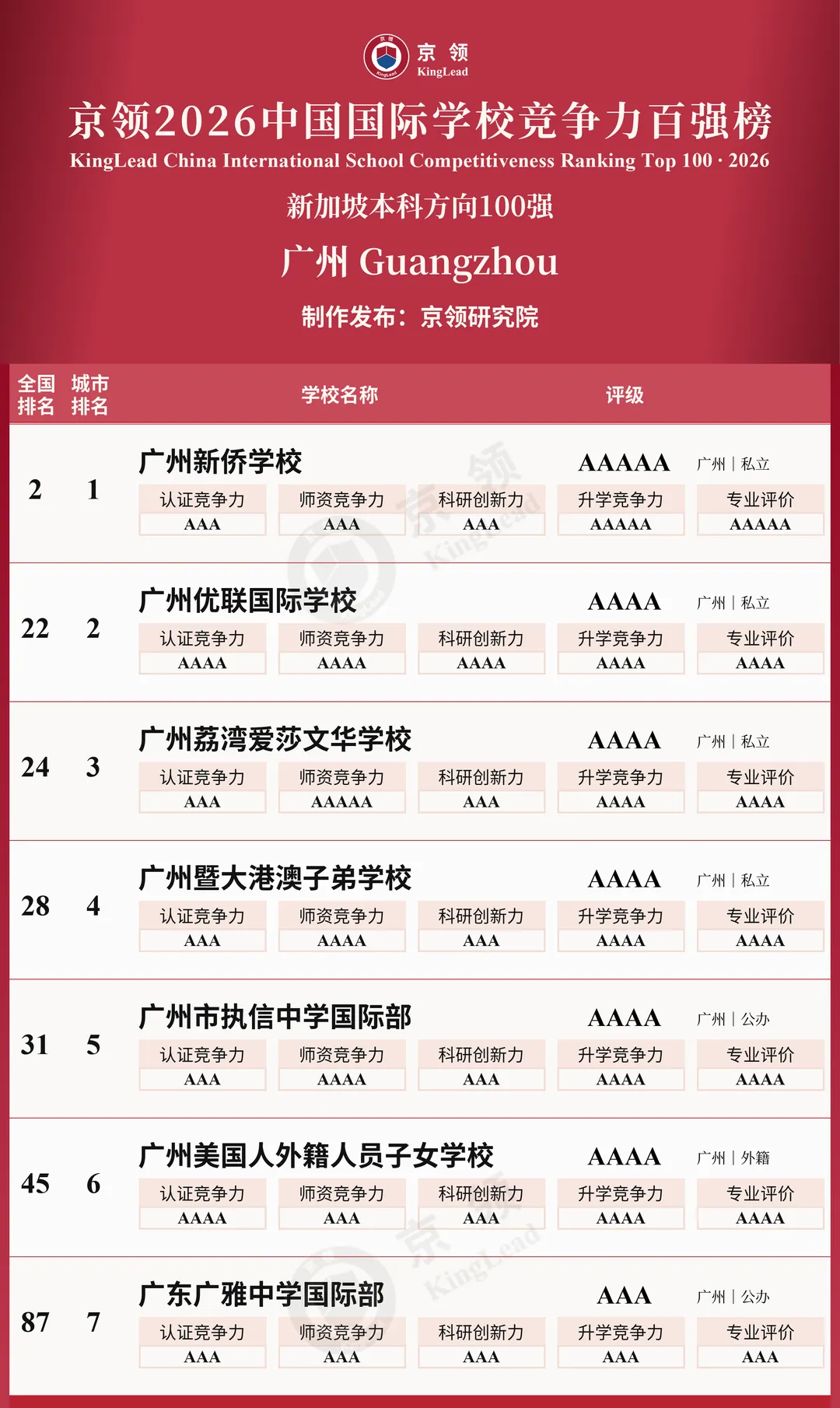 京领
KingLead

京领2026中国国际学校竞争力百强榜
KingLead China International School Competitiveness Ranking Top 100 · 2026

新加坡本科方向100强

广州 Guangzhou

制作发布：京领研究院

全国排名 城市排名 学校名称 评级

2 1
广州新侨学校 AAAAA 广州 | 私立
认证竞争力 AAA
师资竞争力 AAA
科研创新力 AAA
升学竞争力 AAAAA
专业评价 AAAAA

22 2
广州优联国际学校 AAAA 广州 | 私立
认证竞争力 AAAA
师资竞争力 AAAA
科研创新力 AAAA
升学竞争力 AAAA
专业评价 AAAA

24 3
广州荔湾爱莎文华学校 AAAA 广州 | 私立
认证竞争力 AAA
师资竞争力 AAAAA
科研创新力 AAA
升学竞争力 AAAA
专业评价 AAAA

28 4
广州暨大港澳子弟学校 AAAA 广州 | 私立
认证竞争力 AAA
师资竞争力 AAAA
科研创新力 AAA
升学竞争力 AAAA
专业评价 AAAA

31 5
广州市执信中学国际部 AAAA 广州 | 公办
认证竞争力 AAA
师资竞争力 AAAA
科研创新力 AAA
升学竞争力 AAAA
专业评价 AAAA

45 6
广州美国人外籍人员子女学校 AAAA 广州 | 外籍
认证竞争力 AAAA
师资竞争力 AAA
科研创新力 AAA
升学竞争力 AAAA
专业评价 AAAA

87 7
广东广雅中学国际部 AAA 广州 | 公办
认证竞争力 AAA
师资竞争力 AAA
科研创新力 AAA
升学竞争力 AAA
专业评价 AAA

京领 KingLead